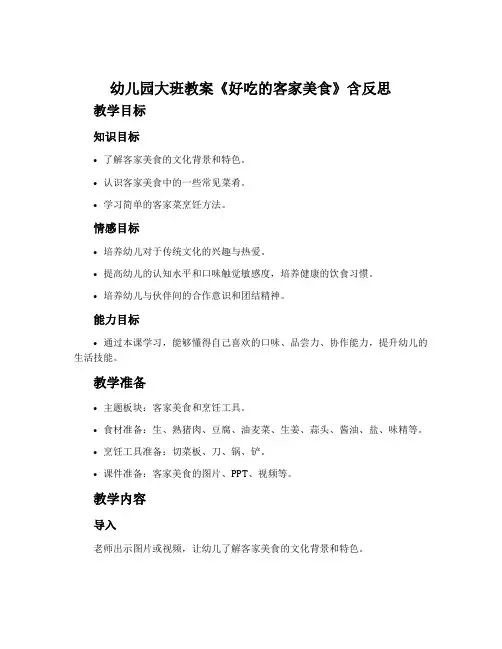 幼儿园大班教案《好吃的客家美食》含反思

教学目标

知识目标

• 了解客家美食的文化背景和特色。

• 认识客家美食中的一些常见菜肴。

• 学习简单的客家菜烹饪方法。

情感目标

• 培养幼儿对于传统文化的兴趣与热爱。

• 提高幼儿的认知水平和口味触觉敏感度，培养健康的饮食习惯。

• 培养幼儿与伙伴间的合作意识和团结精神。

能力目标

• 通过本课学习，能够懂得自己喜欢的口味、品尝力、协作能力，提升幼儿的生活技能。

教学准备

• 主题板块：客家美食和烹饪工具。

• 食材准备：生、熟猪肉、豆腐、油麦菜、生姜、蒜头、酱油、盐、味精等。

• 烹饪工具准备：切菜板、刀、锅、铲。

• 课件准备：客家美食的图片、PPT、视频等。

教学内容

导入

老师出示图片或视频，让幼儿了解客家美食的文化背景和特色。